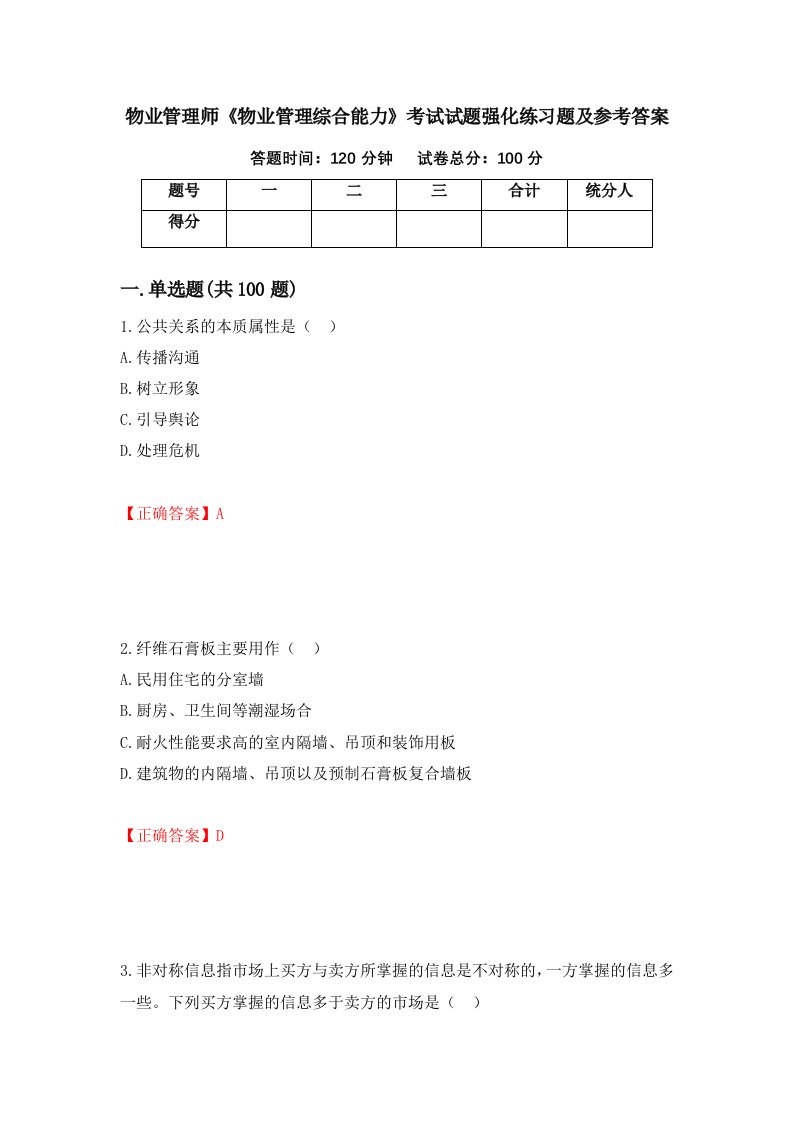 物业管理师《物业管理综合能力》考试试题强化练习题及参考答案

答题时间：120 分钟　　试卷总分：100 分

| 题号 | 一 | 二 | 三 | 合计 | 统分人 |
|---|---|---|---|---|---|
| 得分 | | | | | |

一.单选题(共 100 题)

1.公共关系的本质属性是（　）

A.传播沟通

B.树立形象

C.引导舆论

D.处理危机

【正确答案】A

2.纤维石膏板主要用作（　）

A.民用住宅的分室墙

B.厨房、卫生间等潮湿场合

C.耐火性能要求高的室内隔墙、吊顶和装饰用板

D.建筑物的内隔墙、吊顶以及预制石膏板复合墙板

【正确答案】D

3.非对称信息指市场上买方与卖方所掌握的信息是不对称的，一方掌握的信息多一些。下列买方掌握的信息多于卖方的市场是（　）